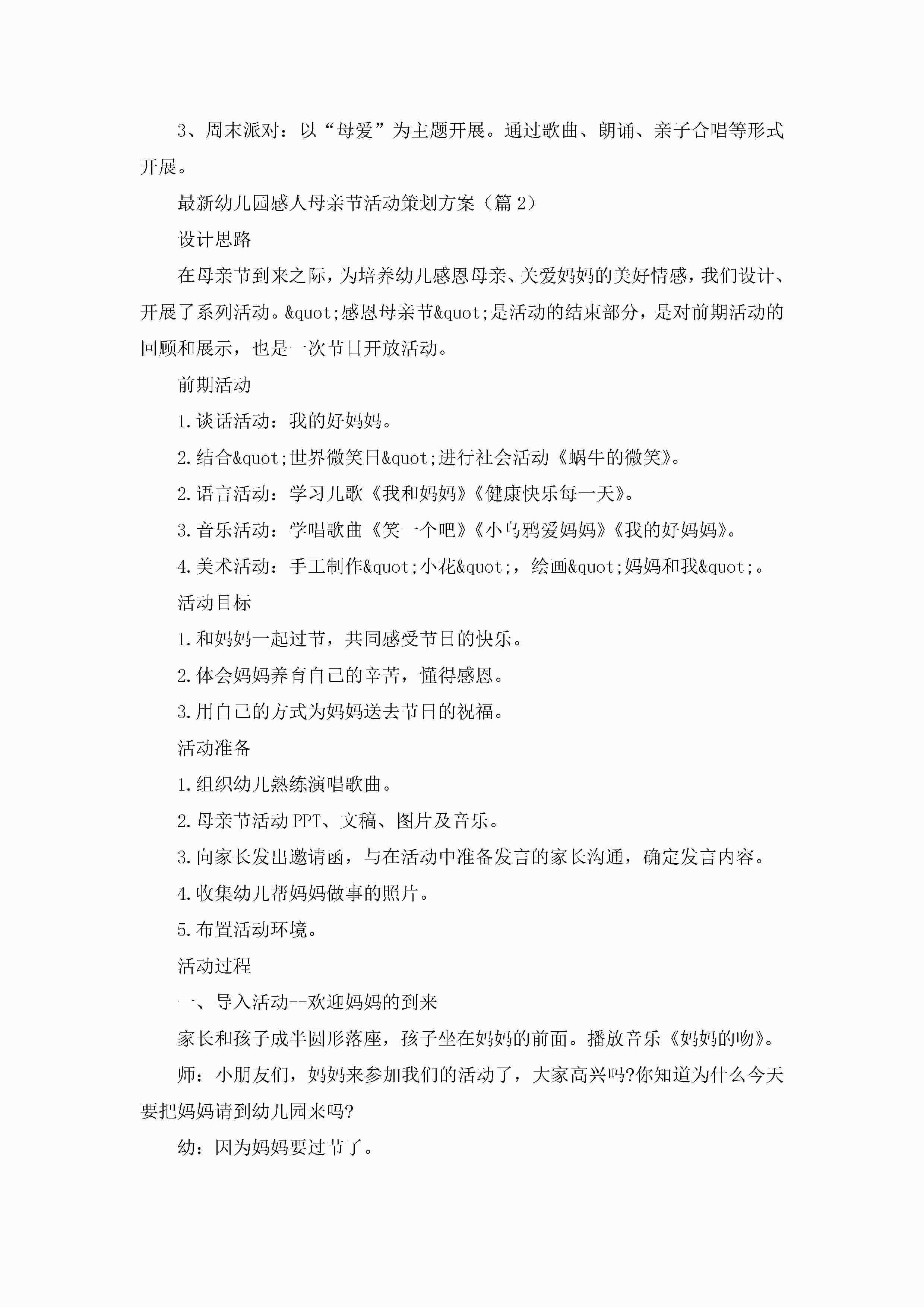 3、周末派对：以“母爱”为主题开展。通过歌曲、朗诵、亲子合唱等形式开展。

最新幼儿园感人母亲节活动策划方案（篇 2）

设计思路

在母亲节到来之际，为培养幼儿感恩母亲、关爱妈妈的美好情感，我们设计、开展了系列活动。&quot;感恩母亲节&quot;是活动的结束部分，是对前期活动的回顾和展示，也是一次节日开放活动。

前期活动

1.谈话活动：我的好妈妈。

2.结合&quot;世界微笑日&quot;进行社会活动《蜗牛的微笑》。

2.语言活动：学习儿歌《我和妈妈》《健康快乐每一天》。

3.音乐活动：学唱歌曲《笑一个吧》《小乌鸦爱妈妈》《我的好妈妈》。

4.美术活动：手工制作&quot;小花&quot;，绘画&quot;妈妈和我&quot;。

活动目标

1.和妈妈一起过节，共同感受节日的快乐。

2.体会妈妈养育自己的辛苦，懂得感恩。

3.用自己的方式为妈妈送去节日的祝福。

活动准备

1.组织幼儿熟练演唱歌曲。

2.母亲节活动 PPT、文稿、图片及音乐。

3.向家长发出邀请函，与在活动中准备发言的家长沟通，确定发言内容。

4.收集幼儿帮妈妈做事的照片。

5.布置活动环境。

活动过程

一、导入活动--欢迎妈妈的到来

家长和孩子成半圆形落座，孩子坐在妈妈的前面。播放音乐《妈妈的吻》。

师：小朋友们，妈妈来参加我们的活动了，大家高兴吗?你知道为什么今天要把妈妈请到幼儿园来吗?

幼：因为妈妈要过节了。